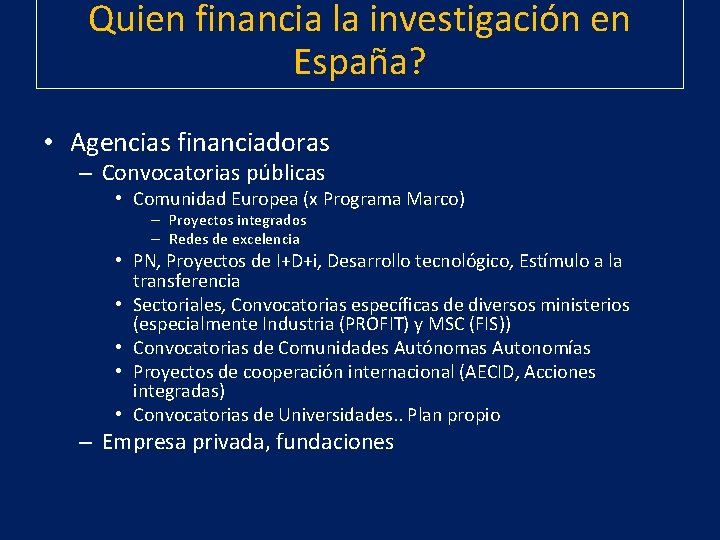 Quien financia la investigación en España?

• Agencias financiadoras
– Convocatorias públicas
• Comunidad Europea (x Programa Marco)
– Proyectos integrados
– Redes de excelencia
• PN, Proyectos de I+D+i, Desarrollo tecnológico, Estímulo a la transferencia
• Sectoriales, Convocatorias específicas de diversos ministerios (especialmente Industria (PROFIT) y MSC (FIS))
• Convocatorias de Comunidades Autónomas Autonomías
• Proyectos de cooperación internacional (AECID, Acciones integradas)
• Convocatorias de Universidades.. Plan propio
– Empresa privada, fundaciones